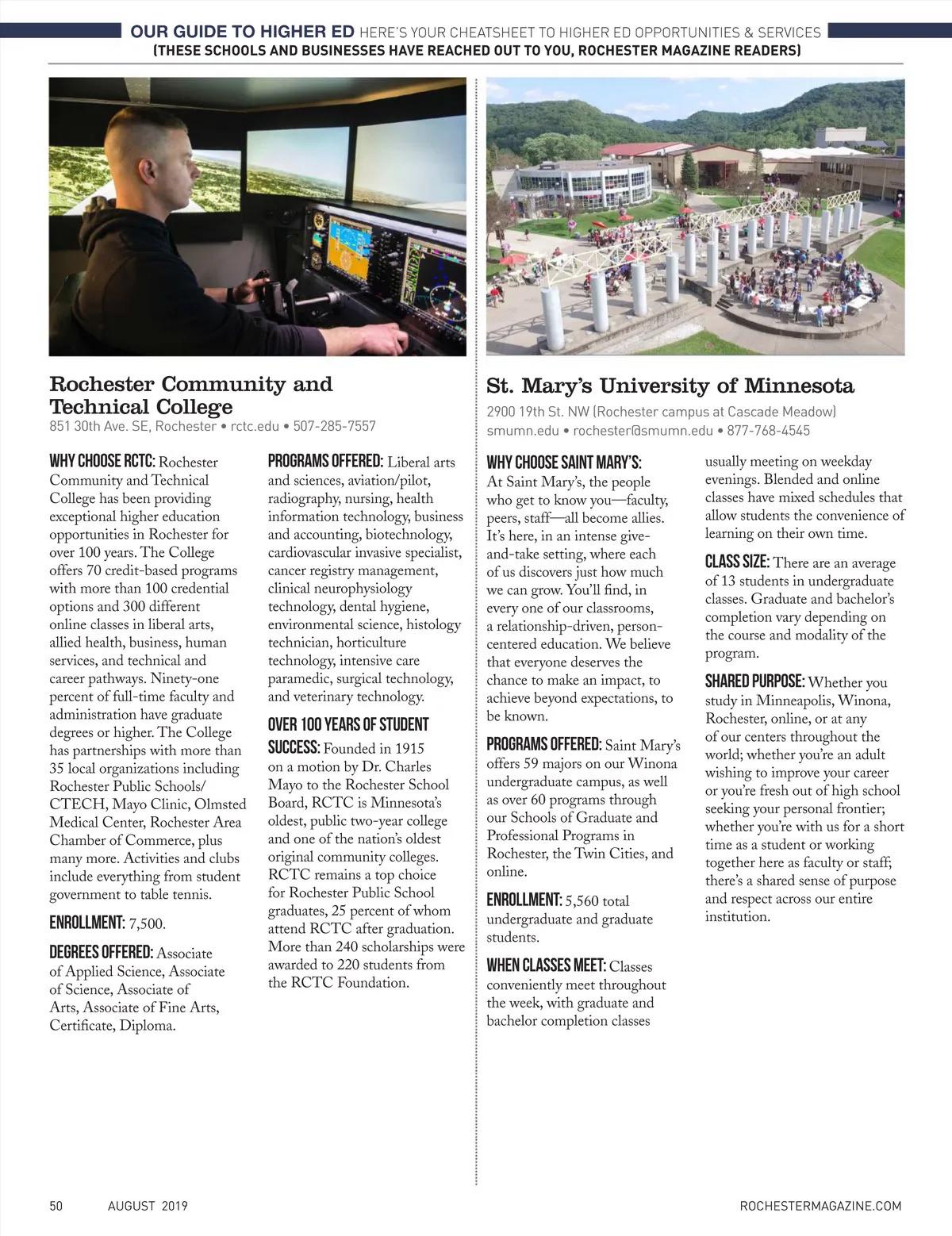 OUR GUIDE TO HIGHER ED HERE'S YOUR CHEATSHEET TO HIGHER ED OPPORTUNITIES & SERVICES
(THESE SCHOOLS AND BUSINESSES HAVE REACHED OUT TO YOU, ROCHESTER MAGAZINE READERS)

Rochester Community and Technical College
851 30th Ave. SE, Rochester • rctc.edu • 507-285-7557

WHY CHOOSE RCTC: Rochester Community and Technical College has been providing exceptional higher education opportunities in Rochester for over 100 years. The College offers 70 credit-based programs with more than 100 credential options and 300 different online classes in liberal arts, allied health, business, human services, and technical and career pathways. Ninety-one percent of full-time faculty and administration have graduate degrees or higher. The College has partnerships with more than 35 local organizations including Rochester Public Schools/ CTECH, Mayo Clinic, Olmsted Medical Center, Rochester Area Chamber of Commerce, plus many more. Activities and clubs include everything from student government to table tennis.

ENROLLMENT: 7,500.

DEGREES OFFERED: Associate of Applied Science, Associate of Science, Associate of Arts, Associate of Fine Arts, Certificate, Diploma.

PROGRAMS OFFERED: Liberal arts and sciences, aviation/pilot, radiography, nursing, health information technology, business and accounting, biotechnology, cardiovascular invasive specialist, cancer registry management, clinical neurophysiology technology, dental hygiene, environmental science, histology technician, horticulture technology, intensive care paramedic, surgical technology, and veterinary technology.

OVER 100 YEARS OF STUDENT SUCCESS: Founded in 1915 on a motion by Dr. Charles Mayo to the Rochester School Board, RCTC is Minnesota's oldest, public two-year college and one of the nation's oldest original community colleges. RCTC remains a top choice for Rochester Public School graduates, 25 percent of whom attend RCTC after graduation. More than 240 scholarships were awarded to 220 students from the RCTC Foundation.

St. Mary's University of Minnesota
2900 19th St. NW (Rochester campus at Cascade Meadow)
smumn.edu • rochester@smumn.edu • 877-768-4545

WHY CHOOSE SAINT MARY'S: At Saint Mary's, the people who get to know you—faculty, peers, staff—all become allies. It's here, in an intense give-and-take setting, where each of us discovers just how much we can grow. You'll find, in every one of our classrooms, a relationship-driven, person-centered education. We believe that everyone deserves the chance to make an impact, to achieve beyond expectations, to be known.

PROGRAMS OFFERED: Saint Mary's offers 59 majors on our Winona undergraduate campus, as well as over 60 programs through our Schools of Graduate and Professional Programs in Rochester, the Twin Cities, and online.

ENROLLMENT: 5,560 total undergraduate and graduate students.

WHEN CLASSES MEET: Classes conveniently meet throughout the week, with graduate and bachelor completion classes usually meeting on weekday evenings. Blended and online classes have mixed schedules that allow students the convenience of learning on their own time.

CLASS SIZE: There are an average of 13 students in undergraduate classes. Graduate and bachelor's completion vary depending on the course and modality of the program.

SHARED PURPOSE: Whether you study in Minneapolis, Winona, Rochester, online, or at any of our centers throughout the world; whether you're an adult wishing to improve your career or you're fresh out of high school seeking your personal frontier; whether you're with us for a short time as a student or working together here as faculty or staff; there's a shared sense of purpose and respect across our entire institution.

50 AUGUST 2019 ROCHESTERMAGAZINE.COM